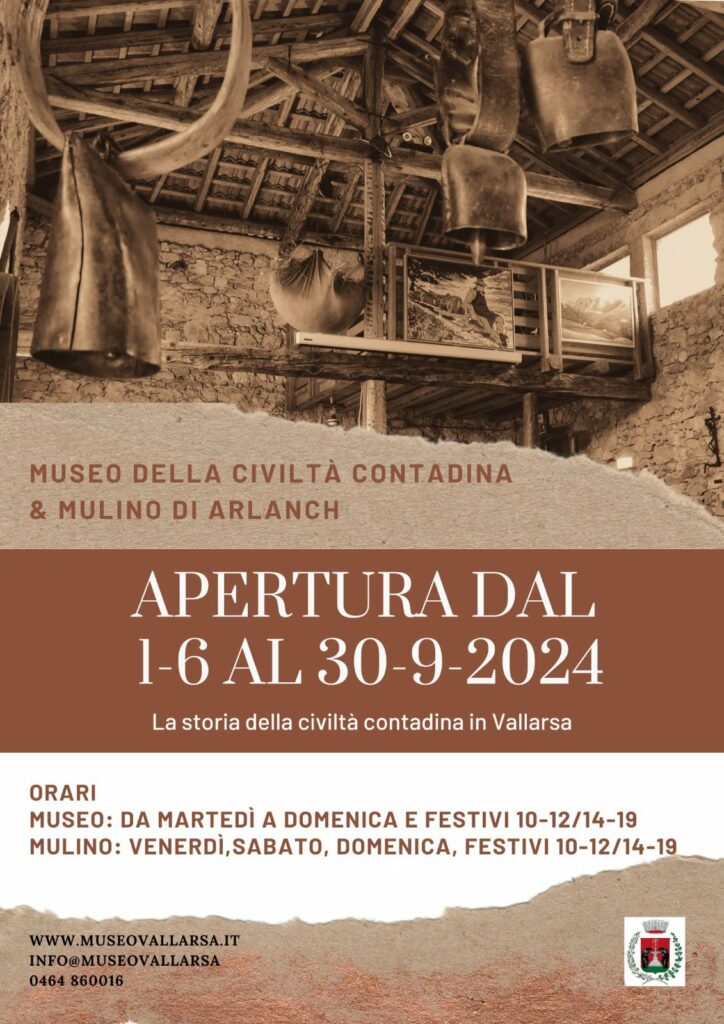 MUSEO DELLA CIVILTÀ CONTADINA
& MULINO DI ARLANCH

APERTURA DAL
1-6 AL 30-9-2024

La storia della civiltà contadina in Vallarsa

ORARI
MUSEO: DA MARTEDÌ A DOMENICA E FESTIVI 10-12/14-19
MULINO: VENERDÌ,SABATO, DOMENICA, FESTIVI 10-12/14-19

WWW.MUSEOVALLARSA.IT
INFO@MUSEOVALLARSA
0464 860016